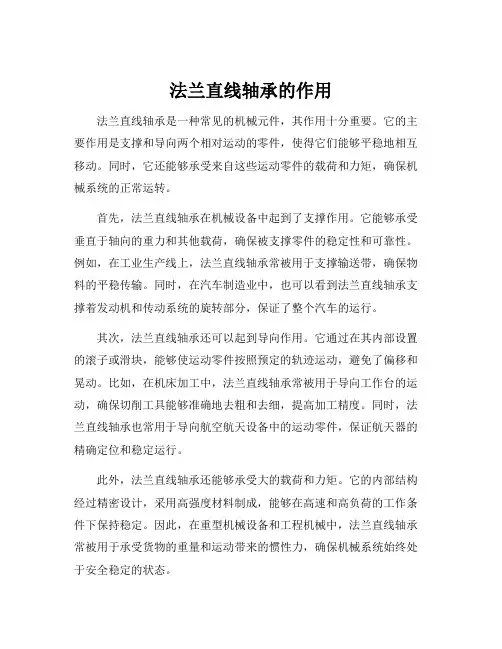 法兰直线轴承的作用

法兰直线轴承是一种常见的机械元件，其作用十分重要。它的主要作用是支撑和导向两个相对运动的零件，使得它们能够平稳地相互移动。同时，它还能够承受来自这些运动零件的载荷和力矩，确保机械系统的正常运转。

首先，法兰直线轴承在机械设备中起到了支撑作用。它能够承受垂直于轴向的重力和其他载荷，确保被支撑零件的稳定性和可靠性。例如，在工业生产线上，法兰直线轴承常被用于支撑输送带，确保物料的平稳传输。同时，在汽车制造业中，也可以看到法兰直线轴承支撑着发动机和传动系统的旋转部分，保证了整个汽车的运行。

其次，法兰直线轴承还可以起到导向作用。它通过在其内部设置的滚子或滑块，能够使运动零件按照预定的轨迹运动，避免了偏移和晃动。比如，在机床加工中，法兰直线轴承常被用于导向工作台的运动，确保切削工具能够准确地去粗和去细，提高加工精度。同时，法兰直线轴承也常用于导向航空航天设备中的运动零件，保证航天器的精确定位和稳定运行。

此外，法兰直线轴承还能够承受大的载荷和力矩。它的内部结构经过精密设计，采用高强度材料制成，能够在高速和高负荷的工作条件下保持稳定。因此，在重型机械设备和工程机械中，法兰直线轴承常被用于承受货物的重量和运动带来的惯性力，确保机械系统始终处于安全稳定的状态。